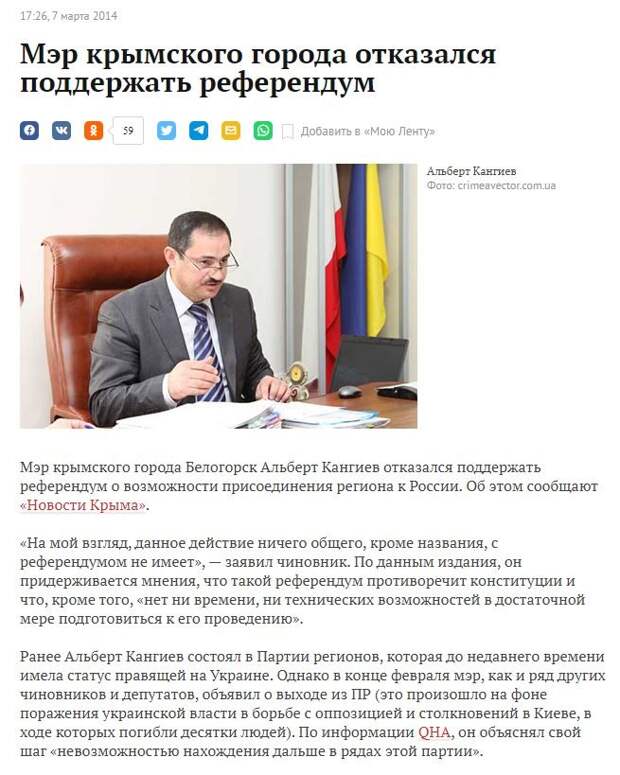 17:26, 7 марта 2014

Мэр крымского города отказался поддержать референдум

59

Добавить в «Мою Ленту»

Альберт Кангиев
Фото: crimeavector.com.ua

Мэр крымского города Белогорск Альберт Кангиев отказался поддержать референдум о возможности присоединения региона к России. Об этом сообщают «Новости Крыма».

«На мой взгляд, данное действие ничего общего, кроме названия, с референдумом не имеет», — заявил чиновник. По данным издания, он придерживается мнения, что такой референдум противоречит конституции и что, кроме того, «нет ни времени, ни технических возможностей в достаточной мере подготовиться к его проведению».

Ранее Альберт Кангиев состоял в Партии регионов, которая до недавнего времени имела статус правящей на Украине. Однако в конце февраля мэр, как и ряд других чиновников и депутатов, объявил о выходе из ПР (это произошло на фоне поражения украинской власти в борьбе с оппозицией и столкновений в Киеве, в ходе которых погибли десятки людей). По информации QHA, он объяснял свой шаг «невозможностью нахождения дальше в рядах этой партии».